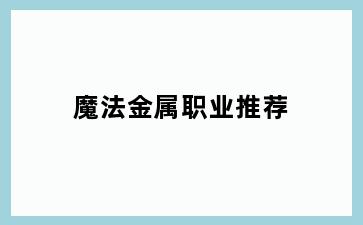 魔法金属职业推荐